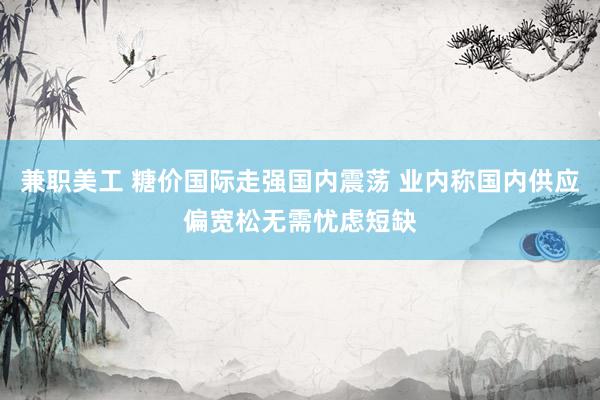 兼职美工 糖价国际走强国内震荡 业内称国内供应偏宽松无需忧虑短缺